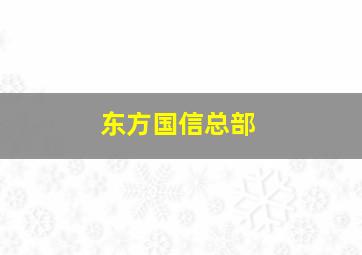 东方国信总部